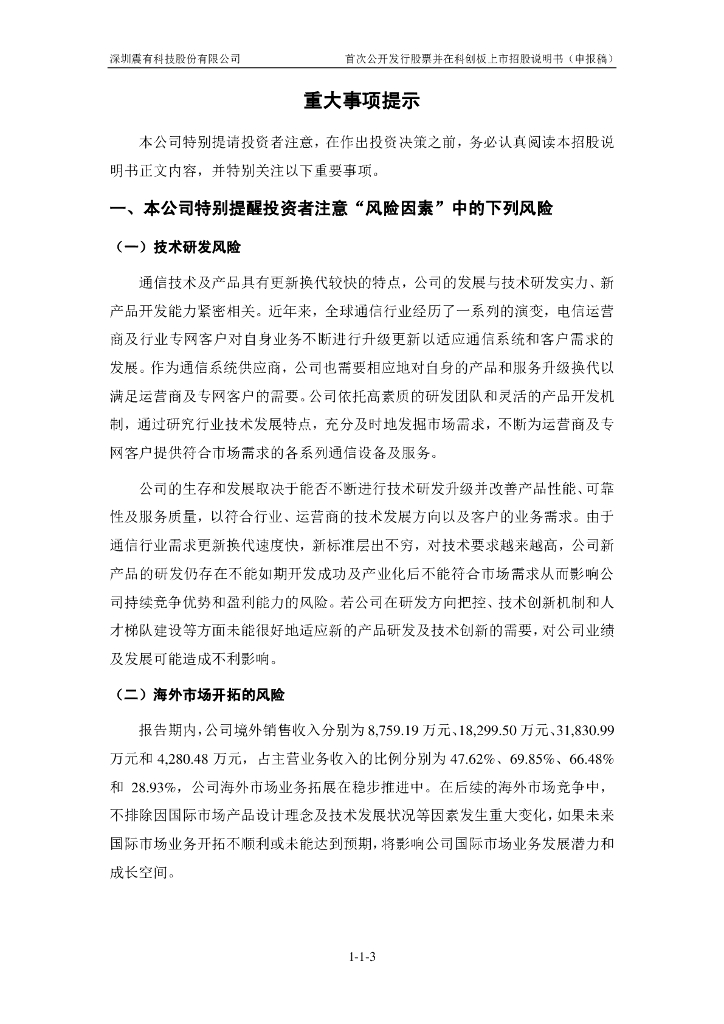 深圳震有科技股份有限公司　　首次公开发行股票并在科创板上市招股说明书（申报稿）

重大事项提示

本公司特别提请投资者注意，在作出投资决策之前，务必认真阅读本招股说明书正文内容，并特别关注以下重要事项。

一、本公司特别提醒投资者注意“风险因素”中的下列风险

（一）技术研发风险

通信技术及产品具有更新换代较快的特点，公司的发展与技术研发实力、新产品开发能力紧密相关。近年来，全球通信行业经历了一系列的演变，电信运营商及行业专网客户对自身业务不断进行升级更新以适应通信系统和客户需求的发展。作为通信系统供应商，公司也需要相应地对自身的产品和服务升级换代以满足运营商及专网客户的需要。公司依托高素质的研发团队和灵活的产品开发机制，通过研究行业技术发展特点，充分及时地发掘市场需求，不断为运营商及专网客户提供符合市场需求的各系列通信设备及服务。

公司的生存和发展取决于能否不断进行技术研发升级并改善产品性能、可靠性及服务质量，以符合行业、运营商的技术发展方向以及客户的业务需求。由于通信行业需求更新换代速度快，新标准层出不穷，对技术要求越来越高，公司新产品的研发仍存在不能如期开发成功及产业化后不能符合市场需求从而影响公司持续竞争优势和盈利能力的风险。若公司在研发方向把控、技术创新机制和人才梯队建设等方面未能很好地适应新的产品研发及技术创新的需要，对公司业绩及发展可能造成不利影响。

（二）海外市场开拓的风险

报告期内，公司境外销售收入分别为 8,759.19 万元、18,299.50 万元、31,830.99 万元和 4,280.48 万元，占主营业务收入的比例分别为 47.62%、69.85%、66.48% 和 28.93%，公司海外市场业务拓展在稳步推进中。在后续的海外市场竞争中，不排除因国际市场产品设计理念及技术发展状况等因素发生重大变化，如果未来国际市场业务开拓不顺利或未能达到预期，将影响公司国际市场业务发展潜力和成长空间。

1-1-3